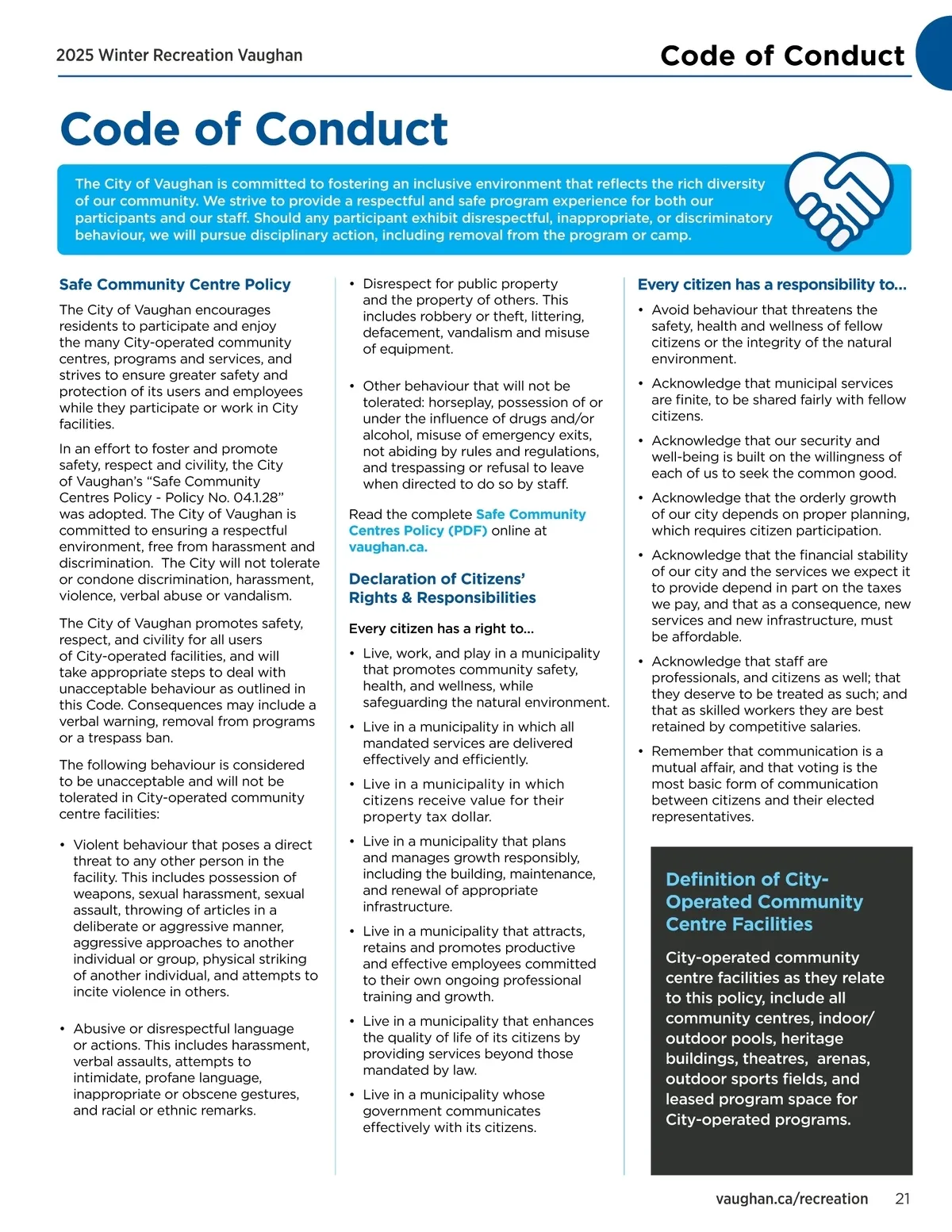 2025 Winter Recreation Vaughan

Code of Conduct

Code of Conduct

The City of Vaughan is committed to fostering an inclusive environment that reflects the rich diversity of our community. We strive to provide a respectful and safe program experience for both our participants and our staff. Should any participant exhibit disrespectful, inappropriate, or discriminatory behaviour, we will pursue disciplinary action, including removal from the program or camp.

Safe Community Centre Policy

The City of Vaughan encourages residents to participate and enjoy the many City-operated community centres, programs and services, and strives to ensure greater safety and protection of its users and employees while they participate or work in City facilities.

In an effort to foster and promote safety, respect and civility, the City of Vaughan's "Safe Community Centres Policy - Policy No. 04.1.28" was adopted. The City of Vaughan is committed to ensuring a respectful environment, free from harassment and discrimination. The City will not tolerate or condone discrimination, harassment, violence, verbal abuse or vandalism.

The City of Vaughan promotes safety, respect, and civility for all users of City-operated facilities, and will take appropriate steps to deal with unacceptable behaviour as outlined in this Code. Consequences may include a verbal warning, removal from programs or a trespass ban.

The following behaviour is considered to be unacceptable and will not be tolerated in City-operated community centre facilities:

• Violent behaviour that poses a direct threat to any other person in the facility. This includes possession of weapons, sexual harassment, sexual assault, throwing of articles in a deliberate or aggressive manner, aggressive approaches to another individual or group, physical striking of another individual, and attempts to incite violence in others.

• Abusive or disrespectful language or actions. This includes harassment, verbal assaults, attempts to intimidate, profane language, inappropriate or obscene gestures, and racial or ethnic remarks.

• Disrespect for public property and the property of others. This includes robbery or theft, littering, defacement, vandalism and misuse of equipment.

• Other behaviour that will not be tolerated: horseplay, possession of or under the influence of drugs and/or alcohol, misuse of emergency exits, not abiding by rules and regulations, and trespassing or refusal to leave when directed to do so by staff.

Read the complete Safe Community Centres Policy (PDF) online at vaughan.ca.

Declaration of Citizens' Rights & Responsibilities

Every citizen has a right to...

• Live, work, and play in a municipality that promotes community safety, health, and wellness, while safeguarding the natural environment.

• Live in a municipality in which all mandated services are delivered effectively and efficiently.

• Live in a municipality in which citizens receive value for their property tax dollar.

• Live in a municipality that plans and manages growth responsibly, including the building, maintenance, and renewal of appropriate infrastructure.

• Live in a municipality that attracts, retains and promotes productive and effective employees committed to their own ongoing professional training and growth.

• Live in a municipality that enhances the quality of life of its citizens by providing services beyond those mandated by law.

• Live in a municipality whose government communicates effectively with its citizens.

Every citizen has a responsibility to...

• Avoid behaviour that threatens the safety, health and wellness of fellow citizens or the integrity of the natural environment.

• Acknowledge that municipal services are finite, to be shared fairly with fellow citizens.

• Acknowledge that our security and well-being is built on the willingness of each of us to seek the common good.

• Acknowledge that the orderly growth of our city depends on proper planning, which requires citizen participation.

• Acknowledge that the financial stability of our city and the services we expect it to provide depend in part on the taxes we pay, and that as a consequence, new services and new infrastructure, must be affordable.

• Acknowledge that staff are professionals, and citizens as well; that they deserve to be treated as such; and that as skilled workers they are best retained by competitive salaries.

• Remember that communication is a mutual affair, and that voting is the most basic form of communication between citizens and their elected representatives.

Definition of City-Operated Community Centre Facilities

City-operated community centre facilities as they relate to this policy, include all community centres, indoor/outdoor pools, heritage buildings, theatres, arenas, outdoor sports fields, and leased program space for City-operated programs.

vaughan.ca/recreation 21